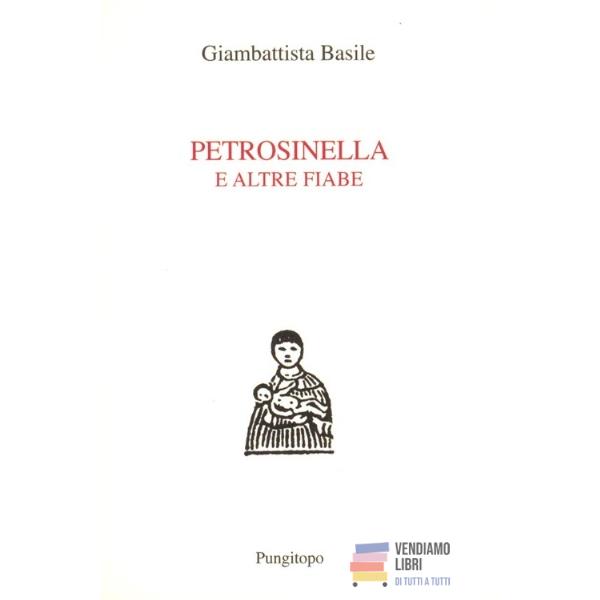 Giambattista Basile

PETROSINELLA
E ALTRE FIABE

Pungitopo

VENDIAMO
LIBRI
DI TUTTI A TUTTI